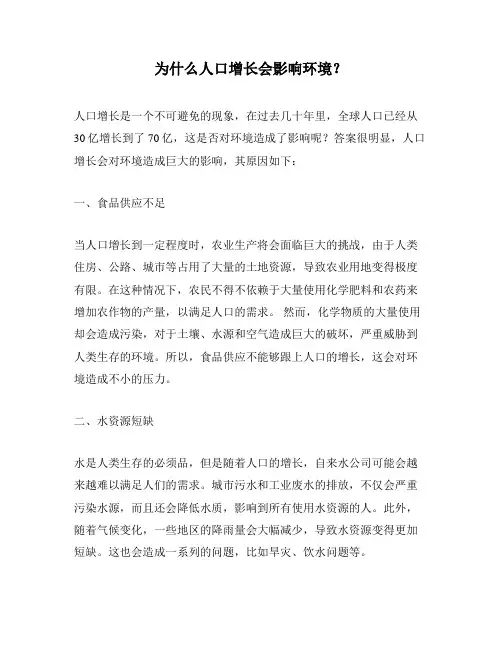 为什么人口增长会影响环境？

人口增长是一个不可避免的现象，在过去几十年里，全球人口已经从30亿增长到了70亿，这是否对环境造成了影响呢？答案很明显，人口增长会对环境造成巨大的影响，其原因如下：

一、食品供应不足

当人口增长到一定程度时，农业生产将会面临巨大的挑战，由于人类住房、公路、城市等占用了大量的土地资源，导致农业用地变得极度有限。在这种情况下，农民不得不依赖于大量使用化学肥料和农药来增加农作物的产量，以满足人口的需求。然而，化学物质的大量使用却会造成污染，对于土壤、水源和空气造成巨大的破坏，严重威胁到人类生存的环境。所以，食品供应不能够跟上人口的增长，这会对环境造成不小的压力。

二、水资源短缺

水是人类生存的必须品，但是随着人口的增长，自来水公司可能会越来越难以满足人们的需求。城市污水和工业废水的排放，不仅会严重污染水源，而且还会降低水质，影响到所有使用水资源的人。此外，随着气候变化，一些地区的降雨量会大幅减少，导致水资源变得更加短缺。这也会造成一系列的问题，比如旱灾、饮水问题等。